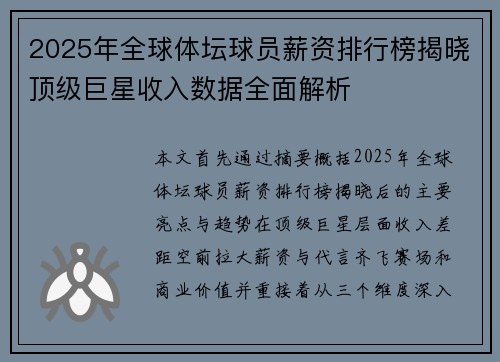 2025年全球体坛球员薪资排行榜揭晓顶级巨星收入数据全面解析

本文首先通过摘要概括2025年全球体坛球员薪资排行榜揭晓后的主要亮点与趋势在顶级巨星层面收入差距空前拉大薪资与代言齐飞赛场和商业价值并重接着从三个维度深入